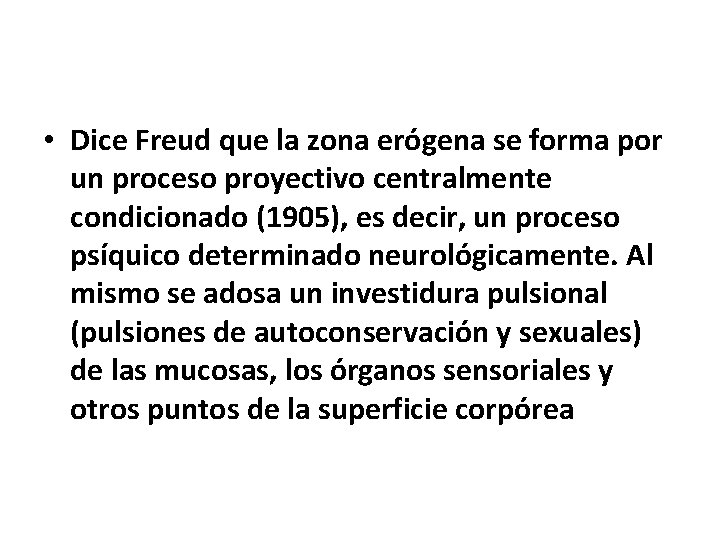 • Dice Freud que la zona erógena se forma por un proceso proyectivo centralmente condicionado (1905), es decir, un proceso psíquico determinado neurológicamente. Al mismo se adosa un investidura pulsional (pulsiones de autoconservación y sexuales) de las mucosas, los órganos sensoriales y otros puntos de la superficie corpórea